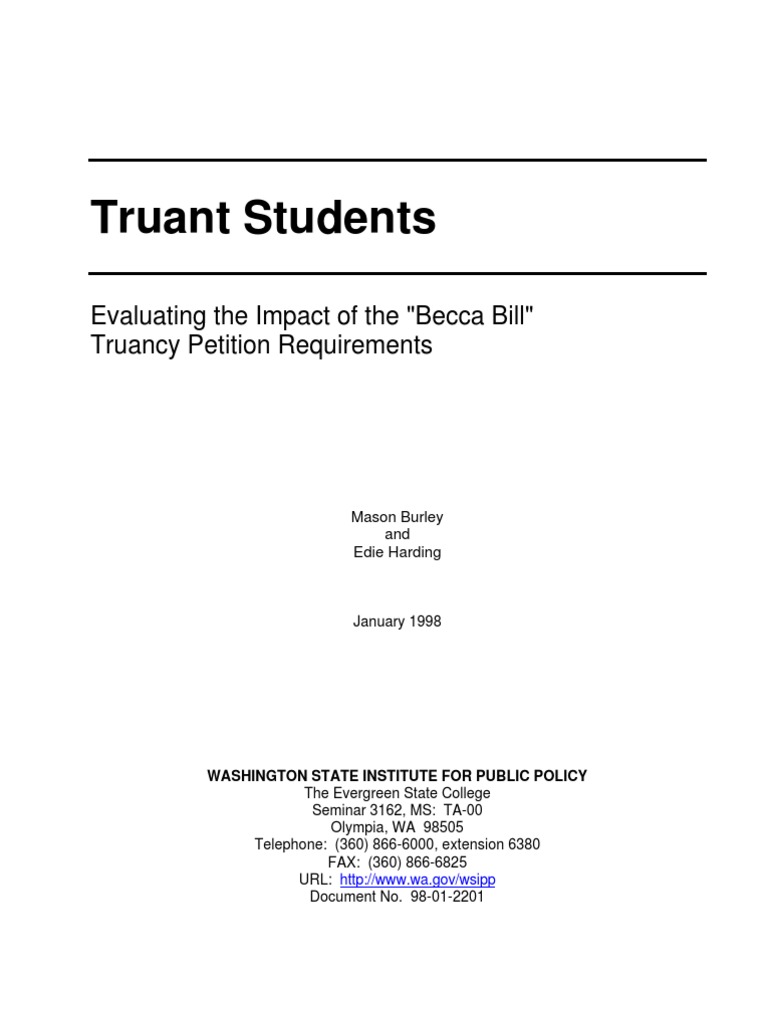 Truant Students

Evaluating the Impact of the "Becca Bill" Truancy Petition Requirements

Mason Burley
and
Edie Harding

January 1998

WASHINGTON STATE INSTITUTE FOR PUBLIC POLICY
The Evergreen State College
Seminar 3162, MS: TA-00
Olympia, WA 98505
Telephone: (360) 866-6000, extension 6380
FAX: (360) 866-6825
URL: http://www.wa.gov/wsipp
Document No. 98-01-2201